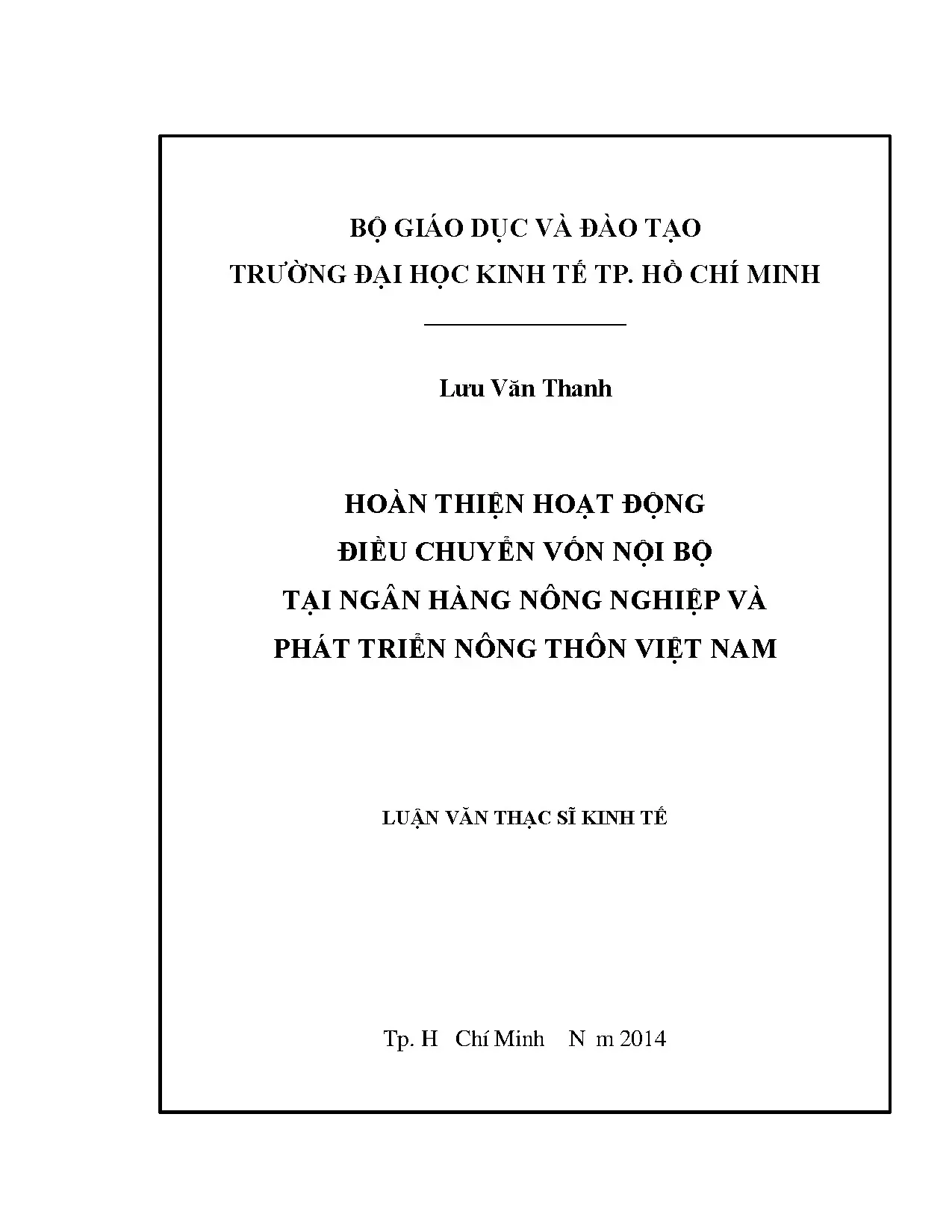 BỘ GIÁO DỤC VÀ ĐÀO TẠO
TRƯỜNG ĐẠI HỌC KINH TẾ TP. HỒ CHÍ MINH

Lưu Văn Thanh

HOÀN THIỆN HOẠT ĐỘNG
ĐIỀU CHUYỂN VỐN NỘI BỘ
TẠI NGÂN HÀNG NÔNG NGHIỆP VÀ
PHÁT TRIỂN NÔNG THÔN VIỆT NAM

LUẬN VĂN THẠC SĨ KINH TẾ

Tp. H Chí Minh N m 2014